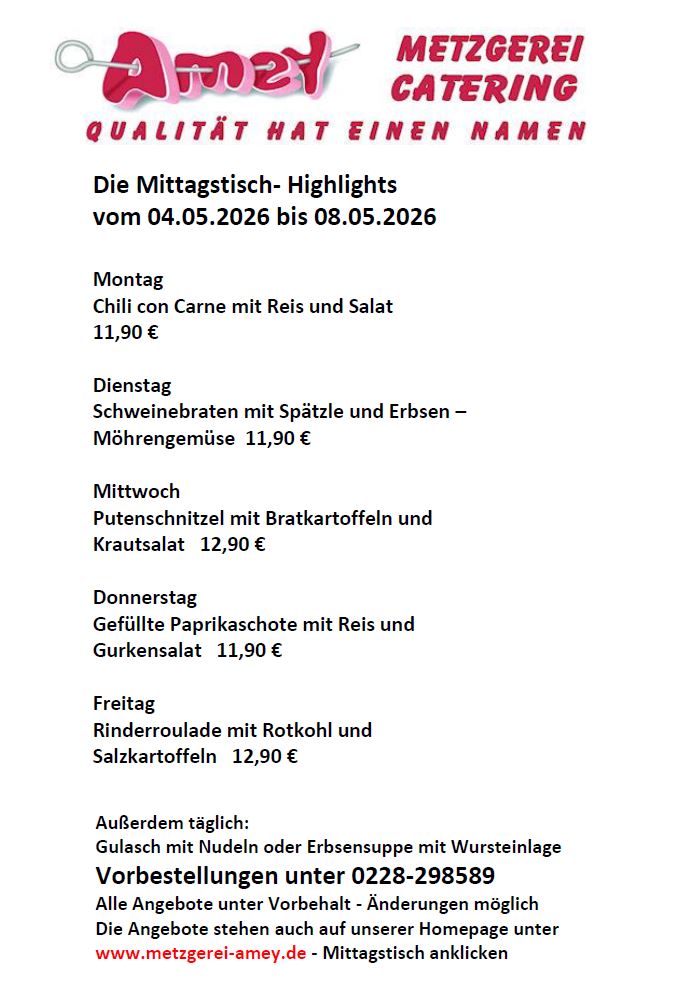 Amey METZGEREI CATERING
QUALITÄT HAT EINEN NAMEN

Die Mittagstisch- Highlights
vom 04.05.2026 bis 08.05.2026

Montag
Chili con Carne mit Reis und Salat
11,90 €

Dienstag
Schweinebraten mit Spätzle und Erbsen – Möhrengemüse 11,90 €

Mittwoch
Putenschnitzel mit Bratkartoffeln und Krautsalat 12,90 €

Donnerstag
Gefüllte Paprikaschote mit Reis und Gurkensalat 11,90 €

Freitag
Rinderroulade mit Rotkohl und Salzkartoffeln 12,90 €

Außerdem täglich:
Gulasch mit Nudeln oder Erbsensuppe mit Wursteinlage
Vorbestellungen unter 0228-298589
Alle Angebote unter Vorbehalt - Änderungen möglich
Die Angebote stehen auch auf unserer Homepage unter
www.metzgerei-amey.de - Mittagstisch anklicken